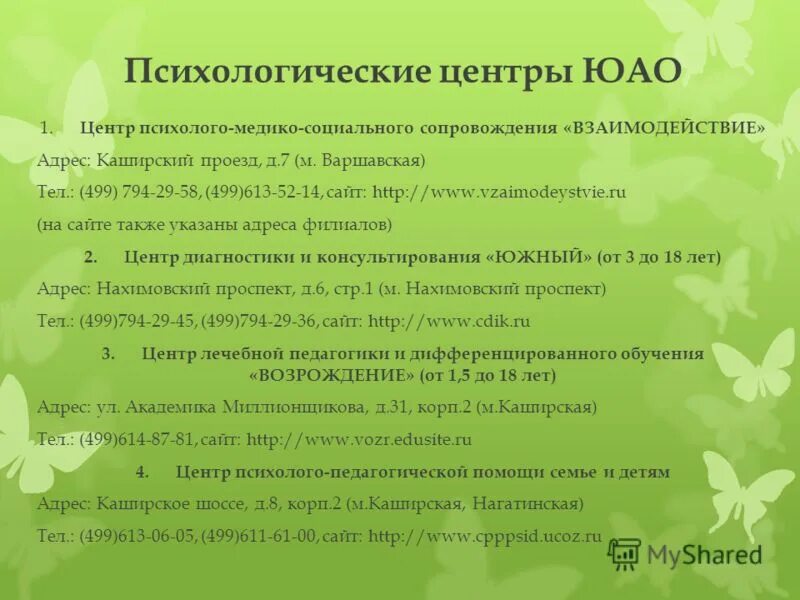 Психологические центры ЮАО

1. Центр психолого-медико-социального сопровождения «ВЗАИМОДЕЙСТВИЕ»

Адрес: Каширский проезд, д.7 (м. Варшавская)

Тел.: (499) 794-29-58, (499)613-52-14, сайт: http://www.vzaimodeystvie.ru

(на сайте также указаны адреса филиалов)

2. Центр диагностики и консультирования «ЮЖНЫЙ» (от 3 до 18 лет)

Адрес: Нахимовский проспект, д.6, стр.1 (м. Нахимовский проспект)

Тел.: (499)794-29-45, (499)794-29-36, сайт: http://www.cdik.ru

3. Центр лечебной педагогики и дифференцированного обучения «ВОЗРОЖДЕНИЕ» (от 1,5 до 18 лет)

Адрес: ул. Академика Миллионщикова, д.31, корп.2 (м.Каширская)

Тел.: (499)614-87-81, сайт: http://www.vozr.edusite.ru

4. Центр психолого-педагогической помощи семье и детям

Адрес: Каширское шоссе, д.8, корп.2 (м.Каширская, Нагатинская)

Тел.: (499)613-06-05, (499)611-61-00, сайт: http://www.cpppsid.ucoz.ru

MyShared